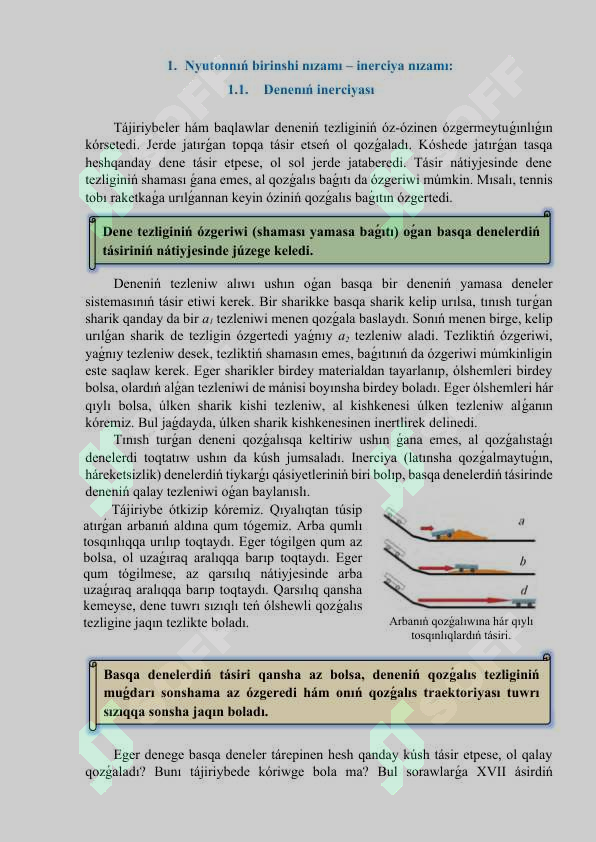 1. Nyutonnıń birinshi nızamı – inerciya nızamı:

1.1. Deneniń inerciyası

Tájiriybeler hám baqlawlar deneniń tezliginiń óz-ózinen ózgermeytuǵınlıǵın kórsetedi. Jerde jatırǵan topqa tásir etseń ol qozǵaladı. Kóshede jatırǵan tasqa heshqanday dene tásir etpese, ol sol jerde jataberedi. Tásir nátiyjesinde dene tezliginiń shaması ǵana emes, al qozǵalıs baǵıtı da ózgeriwi múmkin. Mısalı, tennis tobı raketkaǵa urılǵannan keyin óziniń qozǵalıs baǵıtın ózgertedi.

Dene tezliginiń ózgeriwi (shaması yamasa baǵıtı) oǵan basqa denelerdiń tásiriniń nátiyjesinde júzege keledi.

Deneniń tezleniw alıwı ushın oǵan basqa bir deneniń yamasa deneler sistemasınıń tásir etiwi kerek. Bir sharikke basqa sharik kelip urılsa, tınısh turǵan sharik qanday da bir $a_1$ tezleniwi menen qozǵala baslaydı. Sonıń menen birge, kelip urılǵan sharik de tezligin ózgertedi yaǵnıy $a_2$ tezleniw aladi. Tezliktiń ózgeriwi, yaǵnıy tezleniw desek, tezliktiń shamasın emes, baǵıtınıń da ózgeriwi múmkinligin este saqlaw kerek. Eger sharikler birdey materialdan tayarlanıp, ólshemleri birdey bolsa, olardıń alǵan tezleniwi de mánisi boyınsha birdey boladı. Eger ólshemleri hár qıylı bolsa, úlken sharik kishi tezleniw, al kishkenesi úlken tezleniw alǵanın kóremiz. Bul jaǵdayda, úlken sharik kishkenesinen inertlirek delinedi.

Tınısh turǵan deneni qozǵalısqa keltiriw ushın ǵana emes, al qozǵalıstaǵı denelerdi toqtatıw ushın da kúsh jumsaladı. Inerciya (latınsha qozǵalmaytuǵın, háreketsizlik) denelerdiń tiykarǵı qásiyetleriniń biri bolıp, basqa denelerdiń tásirinde deneniń qalay tezleniwi oǵan baylanıslı.

Tájiriybe ótkizip kóremiz. Qıyalıqtan túsip atırǵan arbanıń aldına qum tógemiz. Arba qumlı tosqınlıqqa urılıp toqtaydı. Eger tógilgen qum az bolsa, ol uzaǵıraq aralıqqa barıp toqtaydı. Eger qum tógilmese, az qarsılıq nátiyjesinde arba uzaǵıraq aralıqqa barıp toqtaydı. Qarsılıq qansha kemeyse, dene tuwrı sızıqlı teń ólshewli qozǵalıs tezligine jaqın tezlikte boladı.

a
b
d
Arbanıń qozǵalıwına hár qıylı tosqınlıqlardıń tásiri.

Basqa denelerdiń tásiri qansha az bolsa, deneniń qozǵalıs tezliginiń muǵdarı sonshama az ózgeredi hám onıń qozǵalıs traektoriyası tuwrı sızıqqa sonsha jaqın boladı.

Eger denege basqa deneler tárepinen hesh qanday kúsh tásir etpese, ol qalay qozǵaladı? Bunı tájiriybede kóriwge bola ma? Bul sorawlarǵa XVII ásirdiń